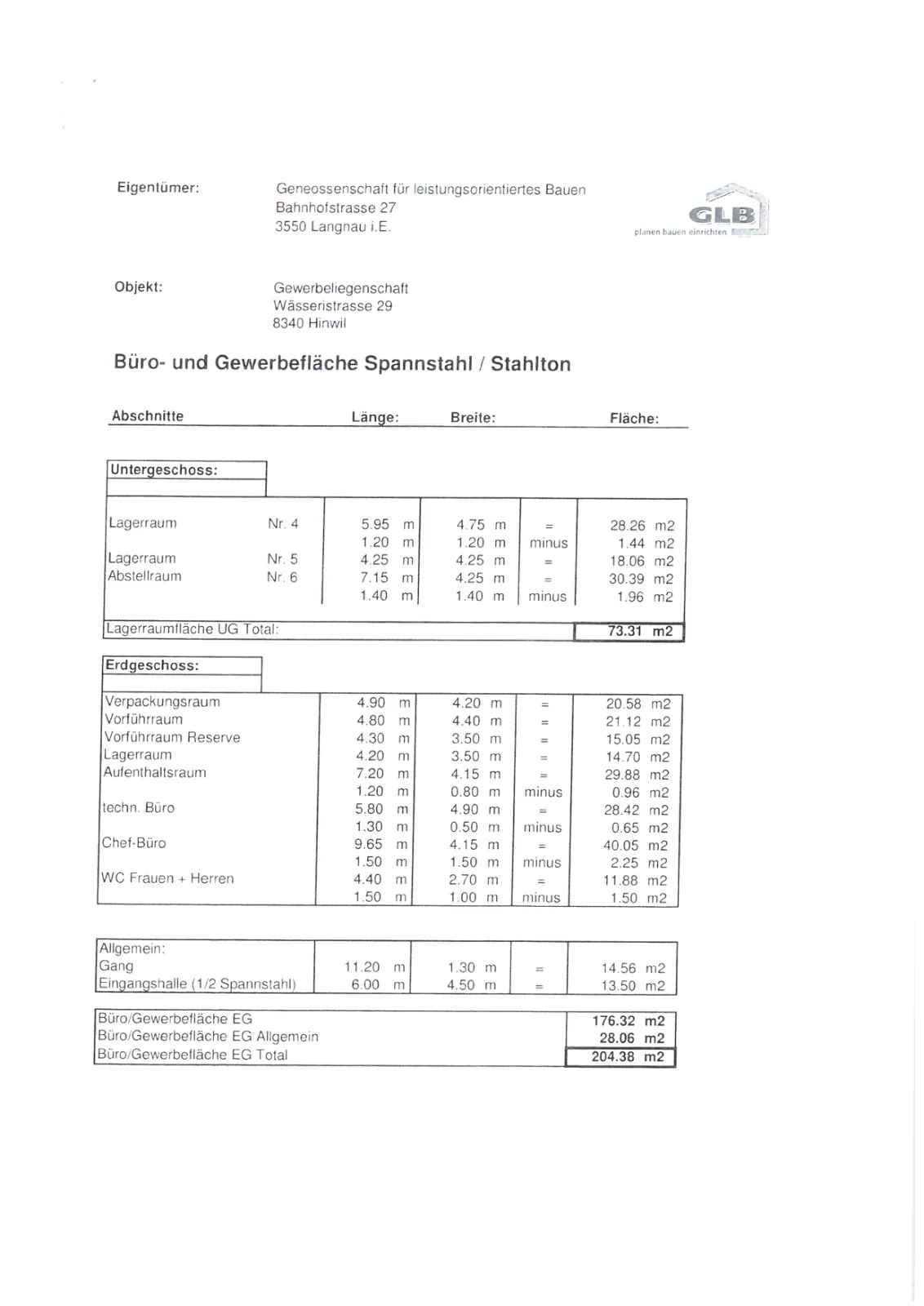 Eigentümer: Geneossenschaft für leistungsorientiertes Bauen
Bahnhofstrasse 27
3550 Langnau i.E.

GLB
planen bauen einrichten

Objekt: Gewerbeliegenschaft
Wässeristrasse 29
8340 Hinwil

Büro- und Gewerbefläche Spannstahl / Stahlton

| Abschnitte | | Länge: | Breite: | | Fläche: |
|---|---|---|---|---|---|
| Untergeschoss: | | | | | |
| Lagerraum | Nr. 4 | 5.95 m | 4.75 m | = | 28.26 m2 |
| | | 1.20 m | 1.20 m | minus | 1.44 m2 |
| Lagerraum | Nr. 5 | 4.25 m | 4.25 m | = | 18.06 m2 |
| Abstellraum | Nr. 6 | 7.15 m | 4.25 m | = | 30.39 m2 |
| | | 1.40 m | 1.40 m | minus | 1.96 m2 |
| Lagerraumfläche UG Total: | | | | | 73.31 m2 |

| Erdgeschoss: | | | | |
|---|---|---|---|---|
| Verpackungsraum | 4.90 m | 4.20 m | = | 20.58 m2 |
| Vorführraum | 4.80 m | 4.40 m | = | 21.12 m2 |
| Vorführraum Reserve | 4.30 m | 3.50 m | = | 15.05 m2 |
| Lagerraum | 4.20 m | 3.50 m | = | 14.70 m2 |
| Aufenthaltsraum | 7.20 m | 4.15 m | = | 29.88 m2 |
| | 1.20 m | 0.80 m | minus | 0.96 m2 |
| techn. Büro | 5.80 m | 4.90 m | = | 28.42 m2 |
| | 1.30 m | 0.50 m | minus | 0.65 m2 |
| Chef-Büro | 9.65 m | 4.15 m | = | 40.05 m2 |
| | 1.50 m | 1.50 m | minus | 2.25 m2 |
| WC Frauen + Herren | 4.40 m | 2.70 m | = | 11.88 m2 |
| | 1.50 m | 1.00 m | minus | 1.50 m2 |

| Allgemein: | | | | |
|---|---|---|---|---|
| Gang | 11.20 m | 1.30 m | = | 14.56 m2 |
| Eingangshalle (1/2 Spannstahl) | 6.00 m | 4.50 m | = | 13.50 m2 |

| | |
|---|---|
| Büro/Gewerbefläche EG | 176.32 m2 |
| Büro/Gewerbefläche EG Allgemein | 28.06 m2 |
| Büro/Gewerbefläche EG Total | 204.38 m2 |